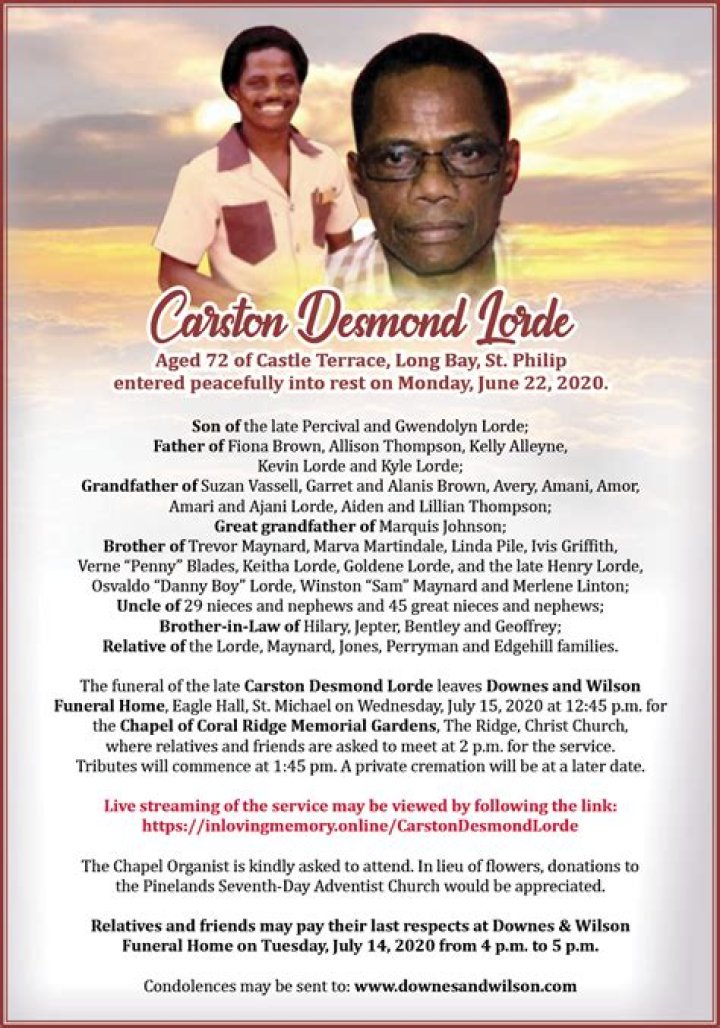 Carston Desmond Lorde

Aged 72 of Castle Terrace, Long Bay, St. Philip entered peacefully into rest on Monday, June 22, 2020.

Son of the late Percival and Gwendolyn Lorde;
Father of Fiona Brown, Allison Thompson, Kelly Alleyne, Kevin Lorde and Kyle Lorde;
Grandfather of Suzan Vassell, Garret and Alanis Brown, Avery, Amani, Amor, Amari and Ajani Lorde, Aiden and Lillian Thompson;
Great grandfather of Marquis Johnson;
Brother of Trevor Maynard, Marva Martindale, Linda Pile, Ivis Griffith, Verne "Penny" Blades, Keitha Lorde, Goldene Lorde, and the late Henry Lorde, Osvaldo "Danny Boy" Lorde, Winston "Sam" Maynard and Merlene Linton;
Uncle of 29 nieces and nephews and 45 great nieces and nephews;
Brother-in-Law of Hilary, Jepter, Bentley and Geoffrey;
Relative of the Lorde, Maynard, Jones, Perryman and Edgehill families.

The funeral of the late Carston Desmond Lorde leaves Downes and Wilson Funeral Home, Eagle Hall, St. Michael on Wednesday, July 15, 2020 at 12:45 p.m. for the Chapel of Coral Ridge Memorial Gardens, The Ridge, Christ Church, where relatives and friends are asked to meet at 2 p.m. for the service. Tributes will commence at 1:45 pm. A private cremation will be at a later date.

Live streaming of the service may be viewed by following the link: https://inlovingmemory.online/CarstonDesmondLorde

The Chapel Organist is kindly asked to attend. In lieu of flowers, donations to the Pinelands Seventh-Day Adventist Church would be appreciated.

Relatives and friends may pay their last respects at Downes & Wilson Funeral Home on Tuesday, July 14, 2020 from 4 p.m. to 5 p.m.

Condolences may be sent to: www.downesandwilson.com